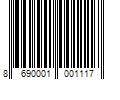 8 690001 001117